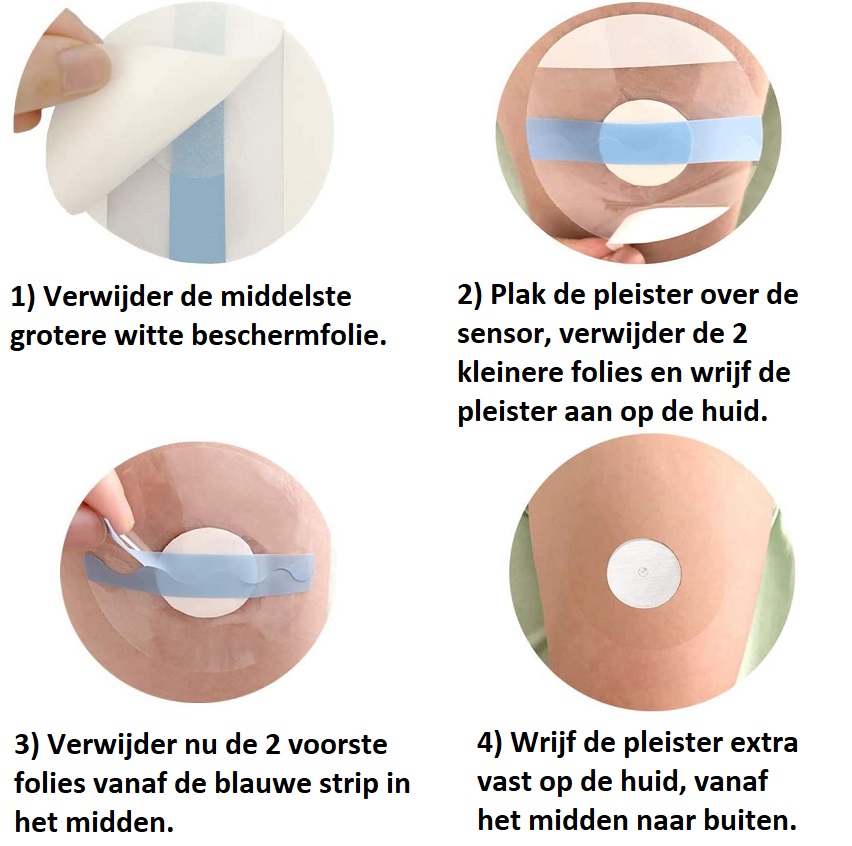 1) Verwijder de middelste grotere witte beschermfolie.

2) Plak de pleister over de sensor, verwijder de 2 kleinere folies en wrijf de pleister aan op de huid.

3) Verwijder nu de 2 voorste folies vanaf de blauwe strip in het midden.

4) Wrijf de pleister extra vast op de huid, vanaf het midden naar buiten.